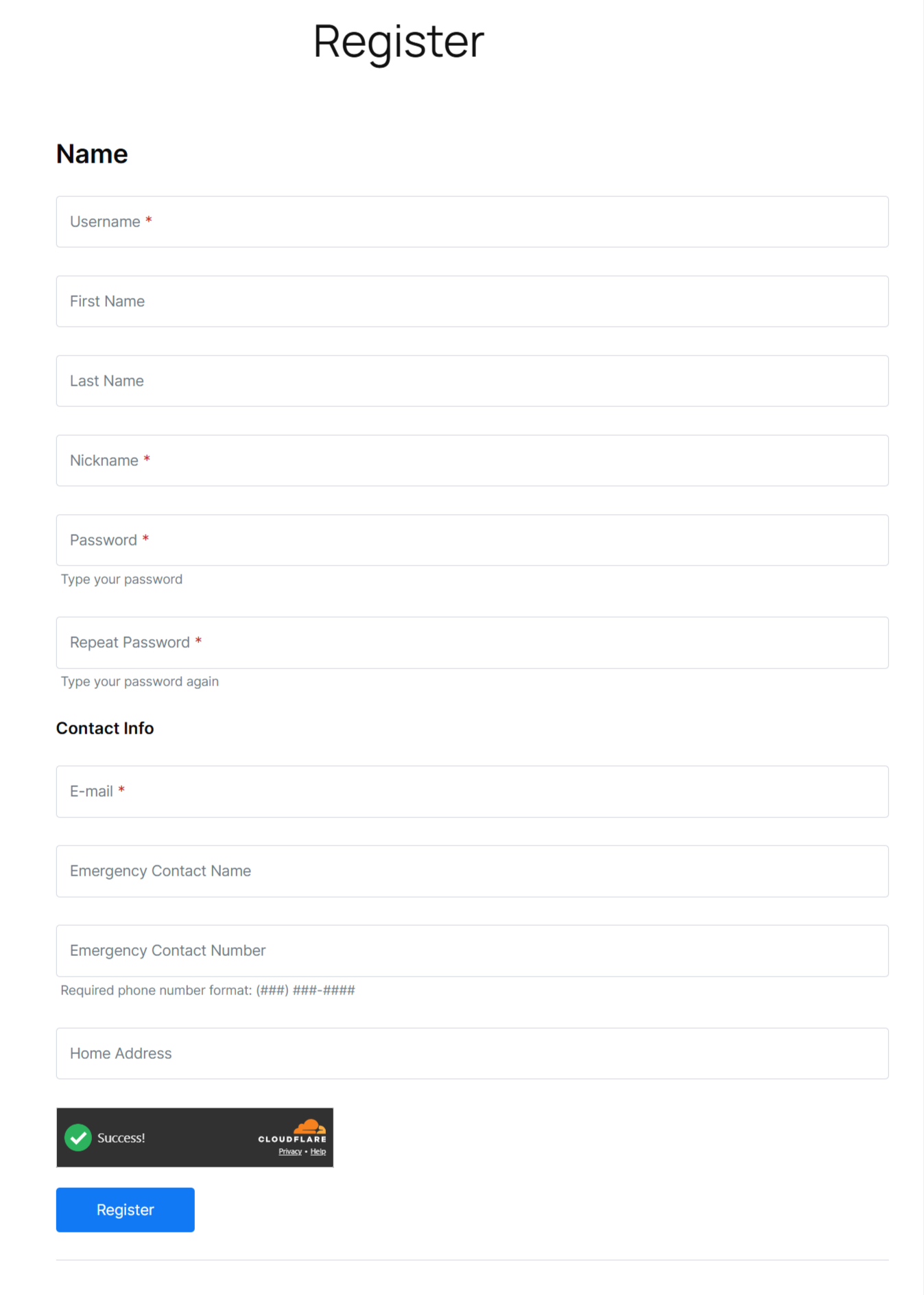 Register

Name

Username *

First Name

Last Name

Nickname *

Password *

Type your password

Repeat Password *

Type your password again

Contact Info

E-mail *

Emergency Contact Name

Emergency Contact Number

Required phone number format: (###) ###-####

Home Address

Success!

CLOUDFLARE

Privacy • Help

Register